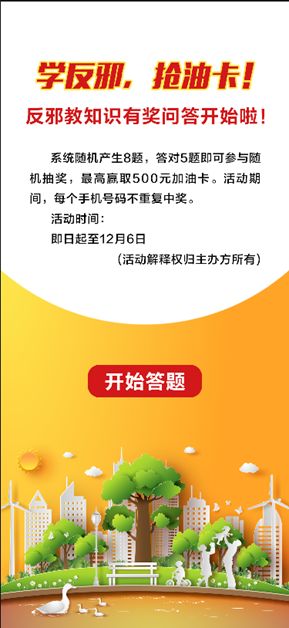 学反邪，抢油卡！

反邪教知识有奖问答开始啦！

系统随机产生8题，答对5题即可参与随机抽奖，最高赢取500元加油卡。活动期间，每个手机号码不重复中奖。

活动时间：

即日起至12月6日

（活动解释权归主办方所有）

开始答题